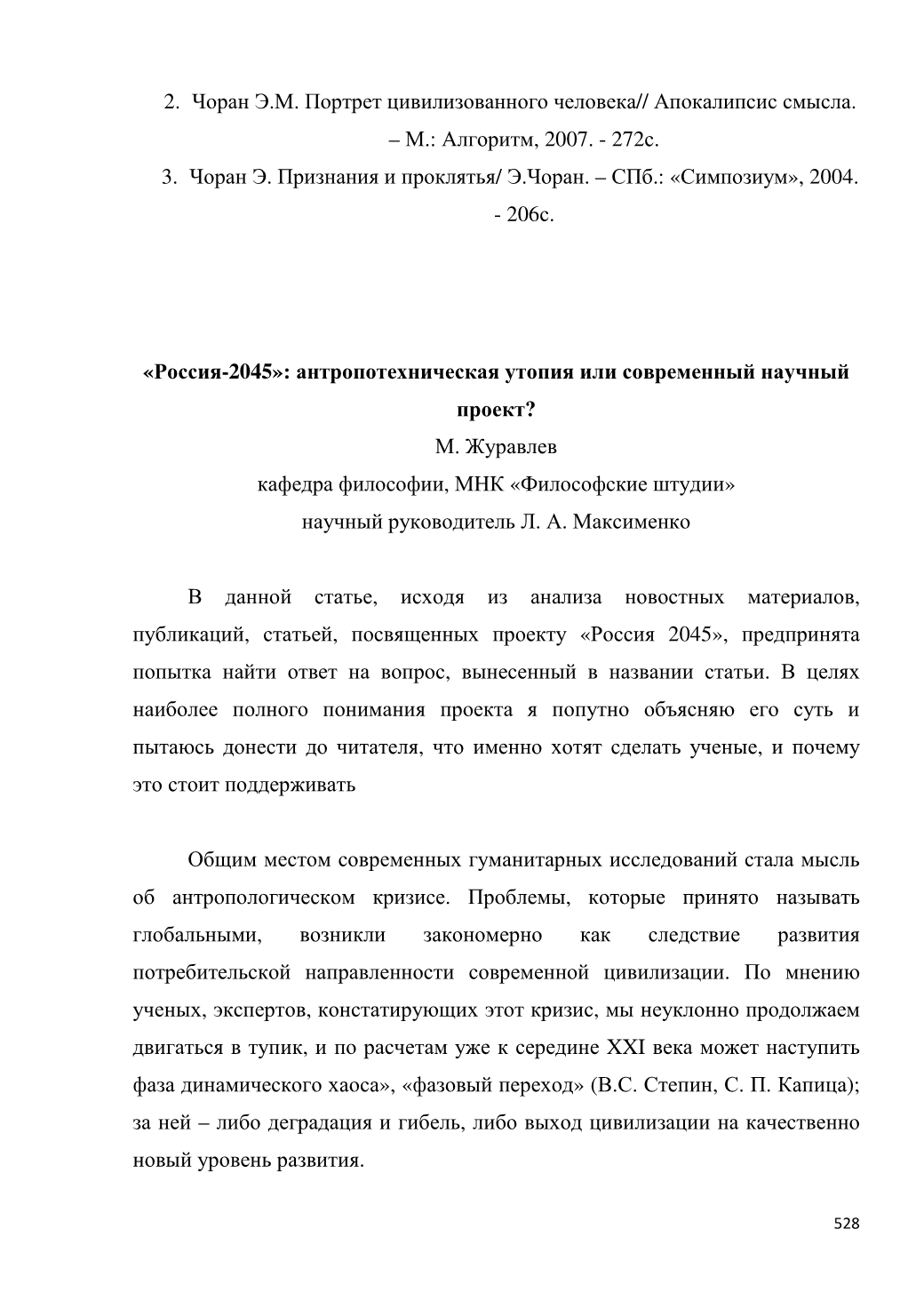 2. Чоран Э.М. Портрет цивилизованного человека// Апокалипсис смысла. – М.: Алгоритм, 2007. - 272с.

3. Чоран Э. Признания и проклятья/ Э.Чоран. – СПб.: «Симпозиум», 2004. - 206с.

«Россия-2045»: антропотехническая утопия или современный научный проект?

М. Журавлев

кафедра философии, МНК «Философские штудии»

научный руководитель Л. А. Максименко

В данной статье, исходя из анализа новостных материалов, публикаций, статьей, посвященных проекту «Россия 2045», предпринята попытка найти ответ на вопрос, вынесенный в названии статьи. В целях наиболее полного понимания проекта я попутно объясняю его суть и пытаюсь донести до читателя, что именно хотят сделать ученые, и почему это стоит поддерживать

Общим местом современных гуманитарных исследований стала мысль об антропологическом кризисе. Проблемы, которые принято называть глобальными, возникли закономерно как следствие развития потребительской направленности современной цивилизации. По мнению ученых, экспертов, констатирующих этот кризис, мы неуклонно продолжаем двигаться в тупик, и по расчетам уже к середине XXI века может наступить фаза динамического хаоса», «фазовый переход» (В.С. Степин, С. П. Капица); за ней – либо деградация и гибель, либо выход цивилизации на качественно новый уровень развития.

528